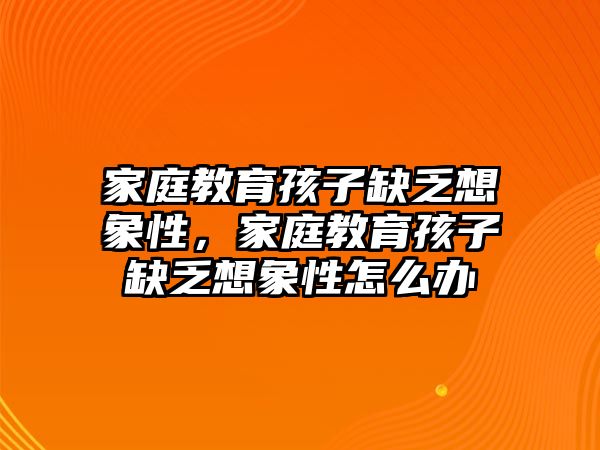 家庭教育孩子缺乏想象性，家庭教育孩子缺乏想象性怎么办